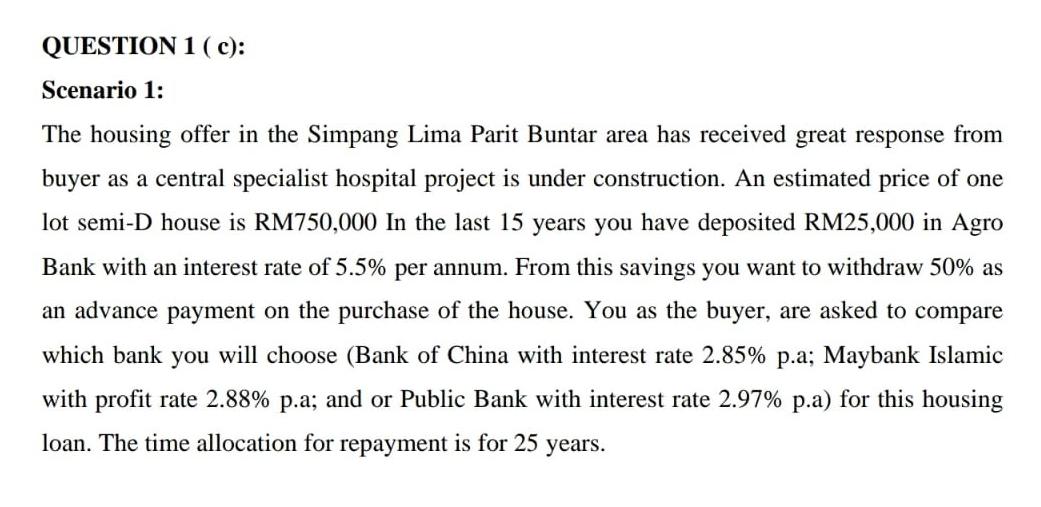 QUESTION 1 ( c):

Scenario 1:

The housing offer in the Simpang Lima Parit Buntar area has received great response from buyer as a central specialist hospital project is under construction. An estimated price of one lot semi-D house is RM750,000 In the last 15 years you have deposited RM25,000 in Agro Bank with an interest rate of 5.5% per annum. From this savings you want to withdraw 50% as an advance payment on the purchase of the house. You as the buyer, are asked to compare which bank you will choose (Bank of China with interest rate 2.85% p.a; Maybank Islamic with profit rate 2.88% p.a; and or Public Bank with interest rate 2.97% p.a) for this housing loan. The time allocation for repayment is for 25 years.